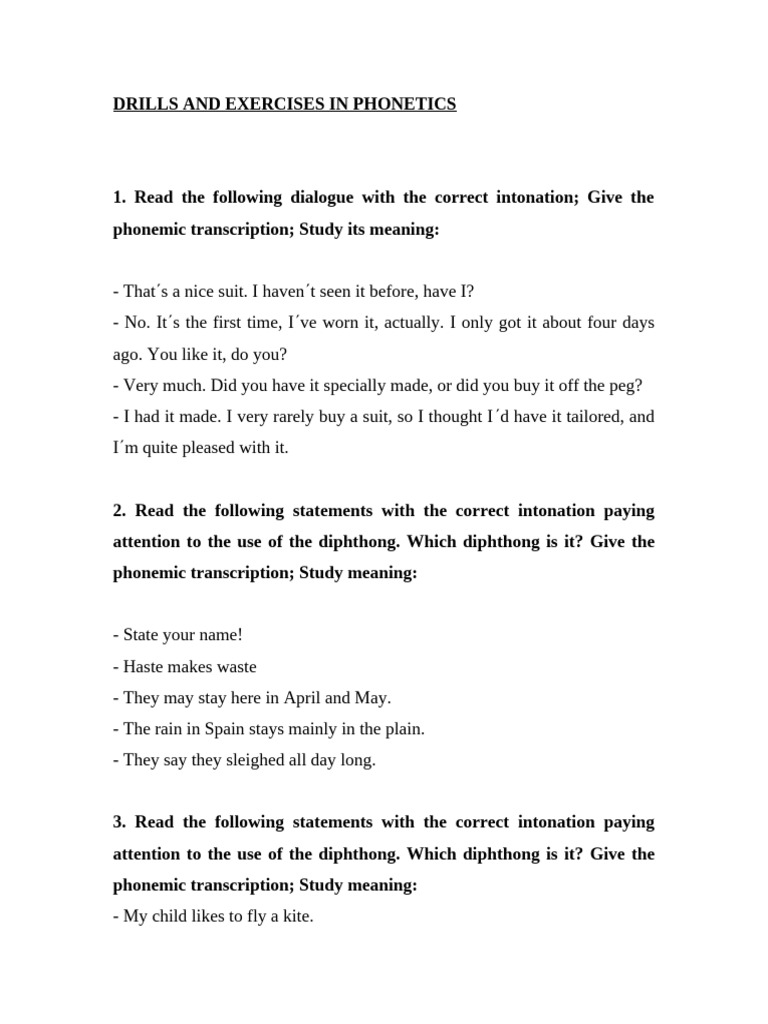 DRILLS AND EXERCISES IN PHONETICS

1. Read the following dialogue with the correct intonation; Give the phonemic transcription; Study its meaning:

- That´s a nice suit. I haven´t seen it before, have I?
- No. It´s the first time, I´ve worn it, actually. I only got it about four days ago. You like it, do you?
- Very much. Did you have it specially made, or did you buy it off the peg?
- I had it made. I very rarely buy a suit, so I thought I´d have it tailored, and I´m quite pleased with it.

2. Read the following statements with the correct intonation paying attention to the use of the diphthong. Which diphthong is it? Give the phonemic transcription; Study meaning:

- State your name!
- Haste makes waste
- They may stay here in April and May.
- The rain in Spain stays mainly in the plain.
- They say they sleighed all day long.

3. Read the following statements with the correct intonation paying attention to the use of the diphthong. Which diphthong is it? Give the phonemic transcription; Study meaning:
- My child likes to fly a kite.